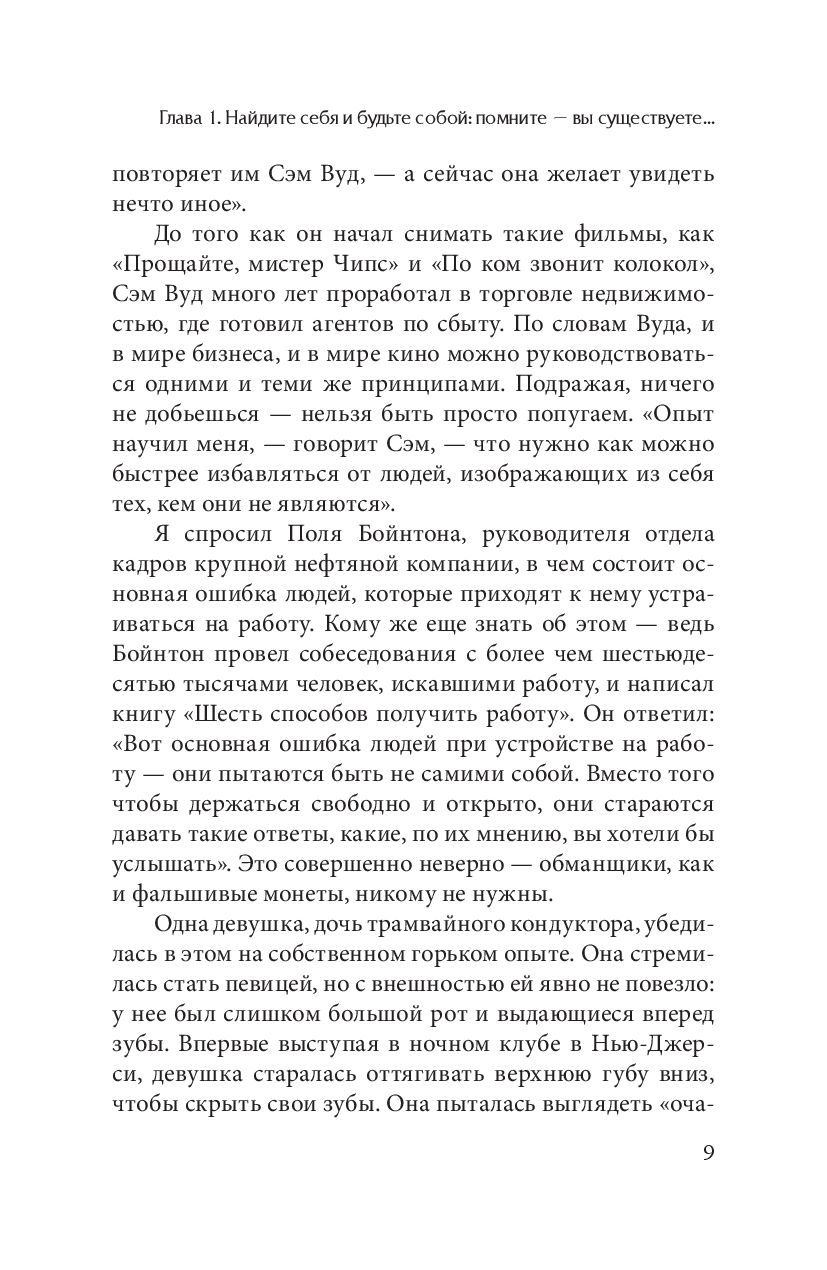 Глава 1. Найдите себя и будьте собой: помните — вы существуете...

повторяет им Сэм Вуд, — а сейчас она желает увидеть нечто иное».

До того как он начал снимать такие фильмы, как «Прощайте, мистер Чипс» и «По ком звонит колокол», Сэм Вуд много лет проработал в торговле недвижимостью, где готовил агентов по сбыту. По словам Вуда, и в мире бизнеса, и в мире кино можно руководствоваться одними и теми же принципами. Подражая, ничего не добьешься — нельзя быть просто попугаем. «Опыт научил меня, — говорит Сэм, — что нужно как можно быстрее избавляться от людей, изображающих из себя тех, кем они не являются».

Я спросил Поля Бойнтона, руководителя отдела кадров крупной нефтяной компании, в чем состоит основная ошибка людей, которые приходят к нему устраиваться на работу. Кому же еще знать об этом — ведь Бойнтон провел собеседования с более чем шестьюдесятью тысячами человек, искавшими работу, и написал книгу «Шесть способов получить работу». Он ответил: «Вот основная ошибка людей при устройстве на работу — они пытаются быть не самими собой. Вместо того чтобы держаться свободно и открыто, они стараются давать такие ответы, какие, по их мнению, вы хотели бы услышать». Это совершенно неверно — обманщики, как и фальшивые монеты, никому не нужны.

Одна девушка, дочь трамвайного кондуктора, убедилась в этом на собственном горьком опыте. Она стремилась стать певицей, но с внешностью ей явно не повезло: у нее был слишком большой рот и выдающиеся вперед зубы. Впервые выступая в ночном клубе в Нью-Джерси, девушка старалась оттягивать верхнюю губу вниз, чтобы скрыть свои зубы. Она пыталась выглядеть «оча-

9